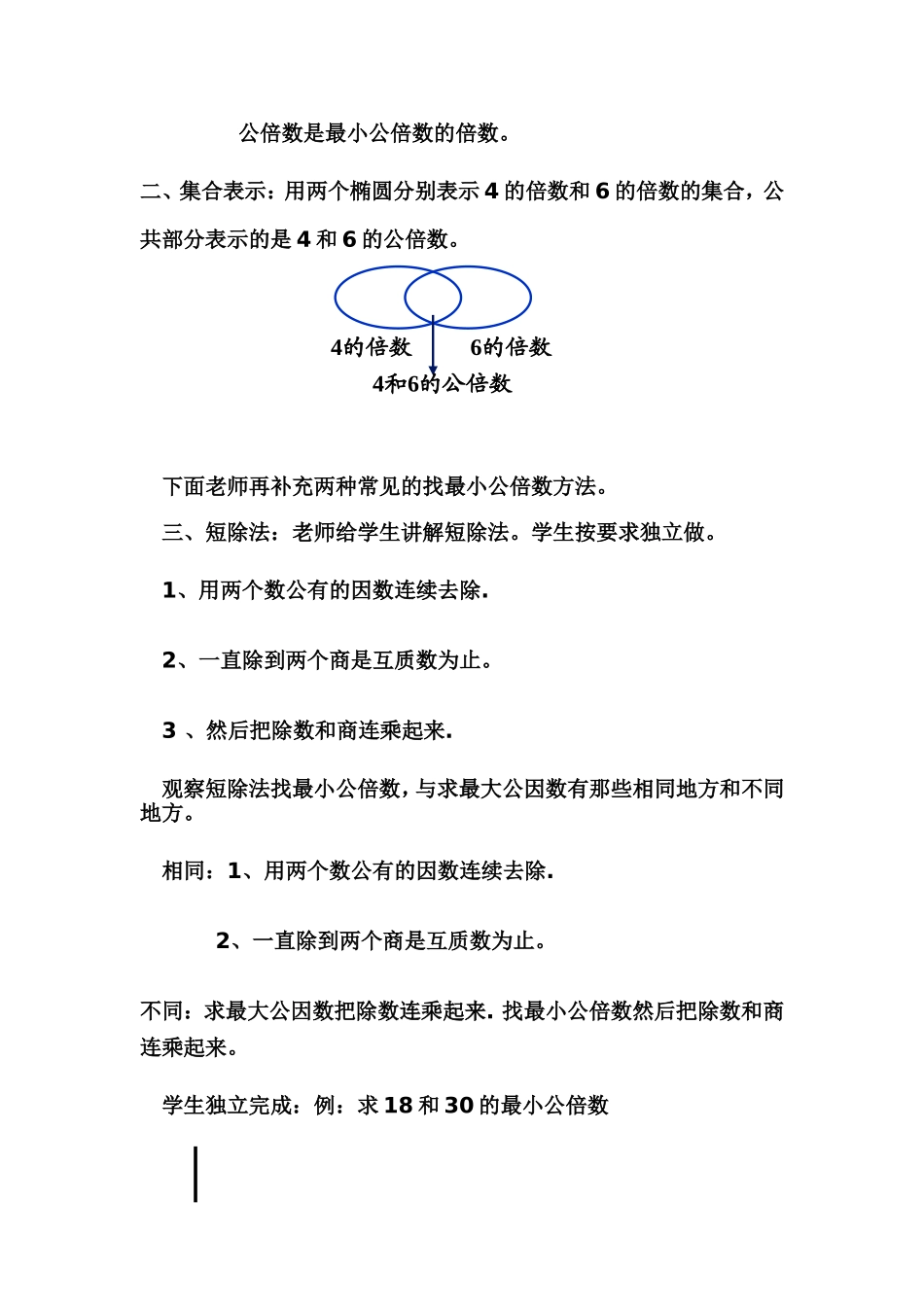 公倍数是最小公倍数的倍数。

二、集合表示：用两个椭圆分别表示 4 的倍数和 6 的倍数的集合，公共部分表示的是 4 和 6 的公倍数。

4的倍数

6的倍数

4和6的公倍数

下面老师再补充两种常见的找最小公倍数方法。

三、短除法：老师给学生讲解短除法。学生按要求独立做。

1、用两个数公有的因数连续去除.

2、一直除到两个商是互质数为止。

3 、然后把除数和商连乘起来.

观察短除法找最小公倍数，与求最大公因数有那些相同地方和不同地方。

相同：1、用两个数公有的因数连续去除.

2、一直除到两个商是互质数为止。

不同：求最大公因数把除数连乘起来. 找最小公倍数然后把除数和商连乘起来。

学生独立完成：例：求 18 和 30 的最小公倍数